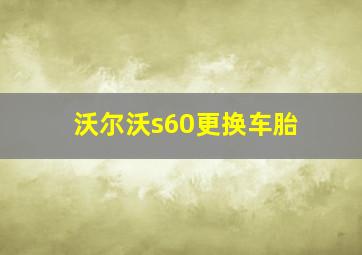 沃尔沃s60更换车胎